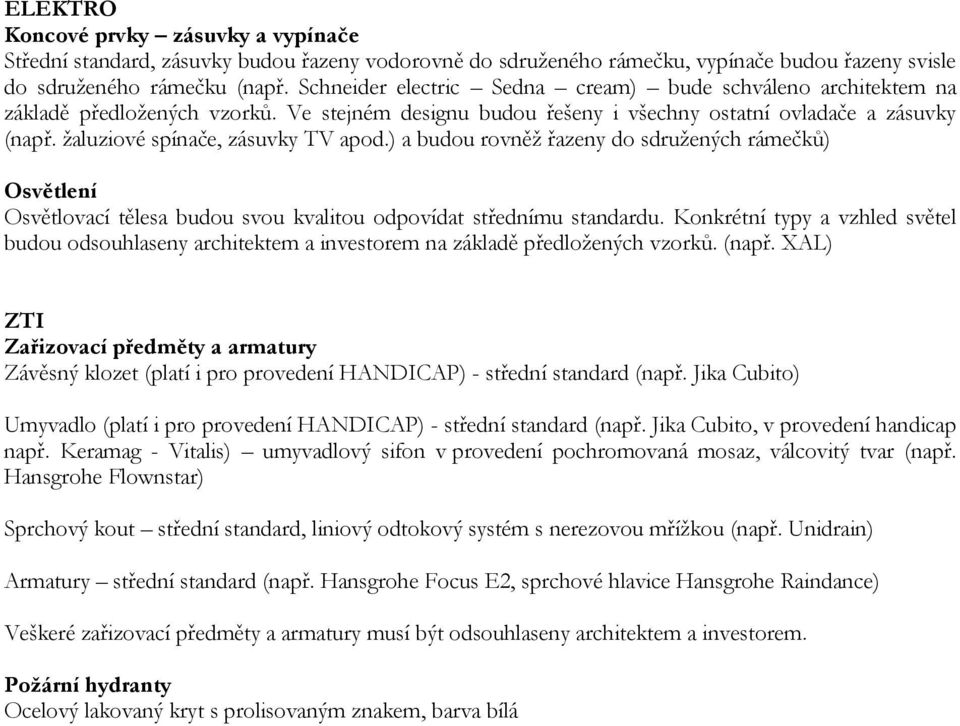 ELEKTRO
Koncové prvky – zásuvky a vypínače
Střední standard, zásuvky budou řazeny vodorovně do sdruženého rámečku, vypínače budou řazeny svisle do sdruženého rámečku (např. Schneider electric – Sedna – cream) – bude schváleno architektem na základě předložených vzorků. Ve stejném designu budou řešeny i všechny ostatní ovladače a zásuvky (např. žaluziové spínače, zásuvky TV apod.) a budou rovněž řazeny do sdružených rámečků)

Osvětlení
Osvětlovací tělesa budou svou kvalitou odpovídat střednímu standardu. Konkrétní typy a vzhled světel budou odsouhlaseny architektem a investorem na základě předložených vzorků. (např. XAL)

ZTI
Zařizovací předměty a armatury
Závěsný klozet (platí i pro provedení HANDICAP) - střední standard (např. Jika Cubito)

Umyvadlo (platí i pro provedení HANDICAP) - střední standard (např. Jika Cubito, v provedení handicap např. Keramag - Vitalis) – umyvadlový sifon v provedení pochromovaná mosaz, válcovitý tvar (např. Hansgrohe Flownstar)

Sprchový kout – střední standard, liniový odtokový systém s nerezovou mřížkou (např. Unidrain)

Armatury – střední standard (např. Hansgrohe Focus E2, sprchové hlavice Hansgrohe Raindance)

Veškeré zařizovací předměty a armatury musí být odsouhlaseny architektem a investorem.

Požární hydranty
Ocelový lakovaný kryt s prolisovaným znakem, barva bílá